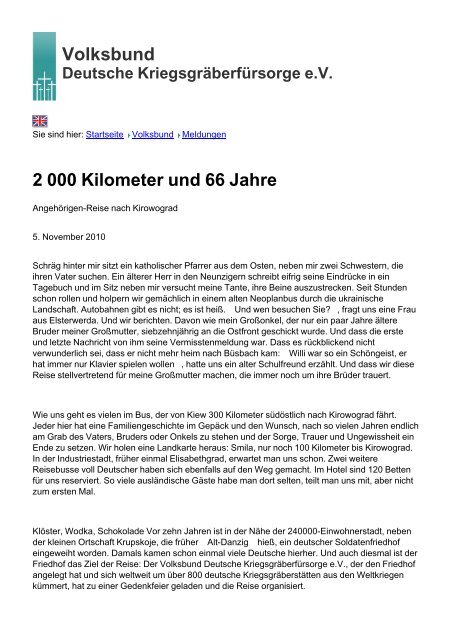 Volksbund
Deutsche Kriegsgräberfürsorge e.V.

Sie sind hier: Startseite Volksbund Meldungen

2 000 Kilometer und 66 Jahre

Angehörigen-Reise nach Kirowograd

5. November 2010

Schräg hinter mir sitzt ein katholischer Pfarrer aus dem Osten, neben mir zwei Schwestern, die ihren Vater suchen. Ein älterer Herr in den Neunzigern schreibt eifrig seine Eindrücke in ein Tagebuch und im Sitz neben mir versucht meine Tante, ihre Beine auszustrecken. Seit Stunden schon rollen und holpern wir gemächlich in einem alten Neoplanbus durch die ukrainische Landschaft. Autobahnen gibt es nicht; es ist heiß. Und wen besuchen Sie? , fragt uns eine Frau aus Elsterwerda. Und wir berichten. Davon wie mein Großonkel, der nur ein paar Jahre ältere Bruder meiner Großmutter, siebzehnjährig an die Ostfront geschickt wurde. Und dass die erste und letzte Nachricht von ihm seine Vermisstenmeldung war. Dass es rückblickend nicht verwunderlich sei, dass er nicht mehr heim nach Büsbach kam: Willi war so ein Schöngeist, er hat immer nur Klavier spielen wollen , hatte uns ein alter Schulfreund erzählt. Und dass wir diese Reise stellvertretend für meine Großmutter machen, die immer noch um ihre Brüder trauert.

Wie uns geht es vielen im Bus, der von Kiew 300 Kilometer südöstlich nach Kirowograd fährt. Jeder hier hat eine Familiengeschichte im Gepäck und den Wunsch, nach so vielen Jahren endlich am Grab des Vaters, Bruders oder Onkels zu stehen und der Sorge, Trauer und Ungewissheit ein Ende zu setzen. Wir holen eine Landkarte heraus: Smila, nur noch 100 Kilometer bis Kirowograd. In der Industriestadt, früher einmal Elisabethgrad, erwartet man uns schon. Zwei weitere Reisebusse voll Deutscher haben sich ebenfalls auf den Weg gemacht. Im Hotel sind 120 Betten für uns reserviert. So viele ausländische Gäste habe man dort selten, teilt man uns mit, aber nicht zum ersten Mal.

Klöster, Wodka, Schokolade Vor zehn Jahren ist in der Nähe der 240000-Einwohnerstadt, neben der kleinen Ortschaft Krupskoje, die früher Alt-Danzig hieß, ein deutscher Soldatenfriedhof eingeweiht worden. Damals kamen schon einmal viele Deutsche hierher. Und auch diesmal ist der Friedhof das Ziel der Reise: Der Volksbund Deutsche Kriegsgräberfürsorge e.V., der den Friedhof angelegt hat und sich weltweit um über 800 deutsche Kriegsgräberstätten aus den Weltkriegen kümmert, hat zu einer Gedenkfeier geladen und die Reise organisiert.